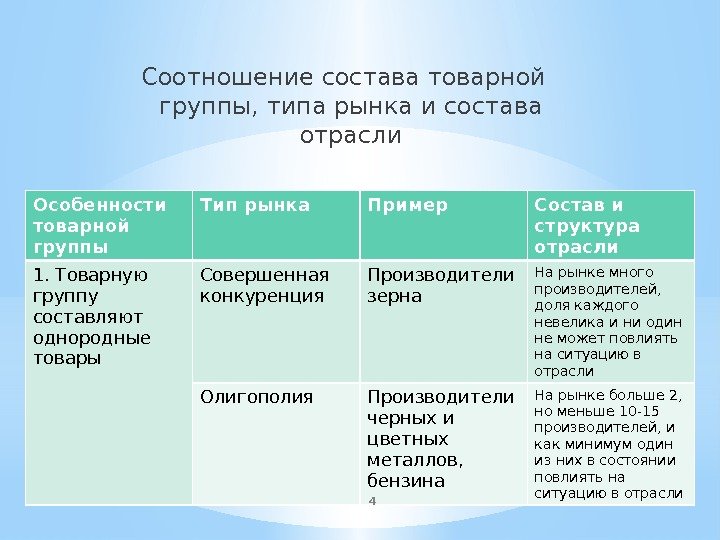 Соотношение состава товарной группы, типа рынка и состава отрасли

| Особенности товарной группы | Тип рынка | Пример | Состав и структура отрасли |
|---|---|---|---|
| 1. Товарную группу составляют однородные товары | Совершенная конкуренция | Производители зерна | На рынке много производителей, доля каждого невелика и ни один не может повлиять на ситуацию в отрасли |
| | Олигополия | Производители черных и цветных металлов, бензина | На рынке больше 2, но меньше 10-15 производителей, и как минимум один из них в состоянии повлиять на ситуацию в отрасли |

4